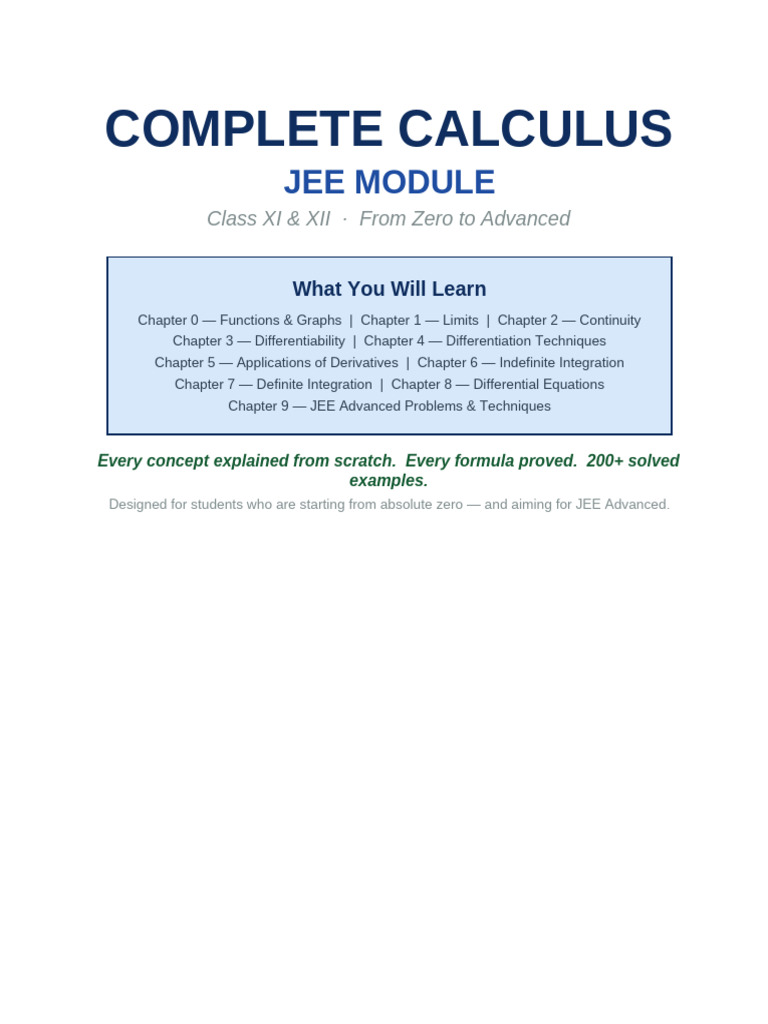 COMPLETE CALCULUS

JEE MODULE

Class XI & XII · From Zero to Advanced

What You Will Learn

Chapter 0 — Functions & Graphs | Chapter 1 — Limits | Chapter 2 — Continuity
Chapter 3 — Differentiability | Chapter 4 — Differentiation Techniques
Chapter 5 — Applications of Derivatives | Chapter 6 — Indefinite Integration
Chapter 7 — Definite Integration | Chapter 8 — Differential Equations
Chapter 9 — JEE Advanced Problems & Techniques

Every concept explained from scratch. Every formula proved. 200+ solved examples.

Designed for students who are starting from absolute zero — and aiming for JEE Advanced.